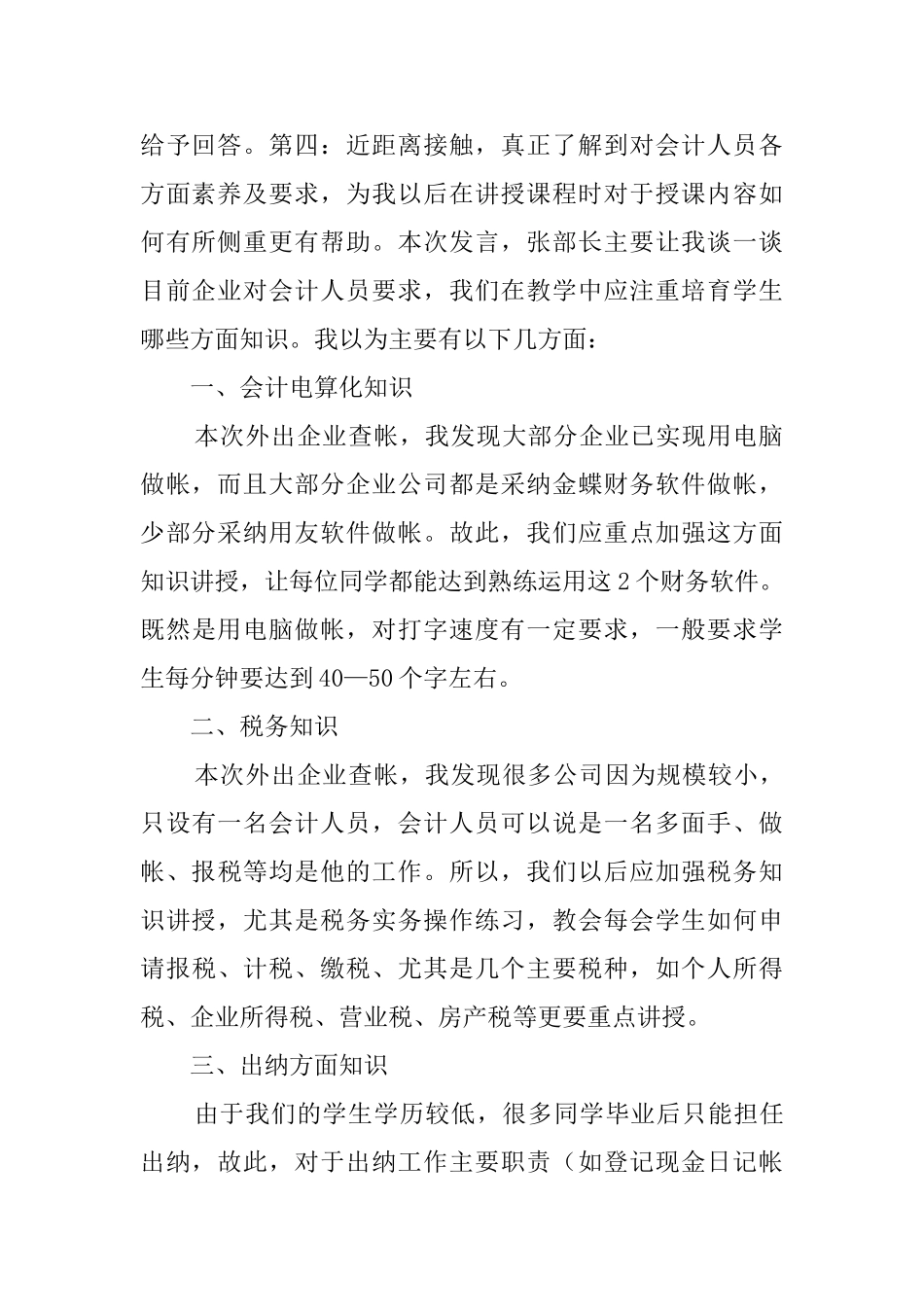 给予回答。第四：近距离接触，真正了解到对会计人员各方面素养及要求，为我以后在讲授课程时对于授课内容如何有所侧重更有帮助。本次发言，张部长主要让我谈一谈目前企业对会计人员要求，我们在教学中应注重培育学生哪些方面知识。我以为主要有以下几方面：

一、会计电算化知识

本次外出企业查帐，我发现大部分企业已实现用电脑做帐，而且大部分企业公司都是采纳金蝶财务软件做帐，少部分采纳用友软件做帐。故此，我们应重点加强这方面知识讲授，让每位同学都能达到熟练运用这2个财务软件。既然是用电脑做帐，对打字速度有一定要求，一般要求学生每分钟要达到40—50个字左右。

二、税务知识

本次外出企业查帐，我发现很多公司因为规模较小，只设有一名会计人员，会计人员可以说是一名多面手、做帐、报税等均是他的工作。所以，我们以后应加强税务知识讲授，尤其是税务实务操作练习，教会每会学生如何申请报税、计税、缴税、尤其是几个主要税种，如个人所得税、企业所得税、营业税、房产税等更要重点讲授。

三、出纳方面知识

由于我们的学生学历较低，很多同学毕业后只能担任出纳，故此，对于出纳工作主要职责（如登记现金日记帐